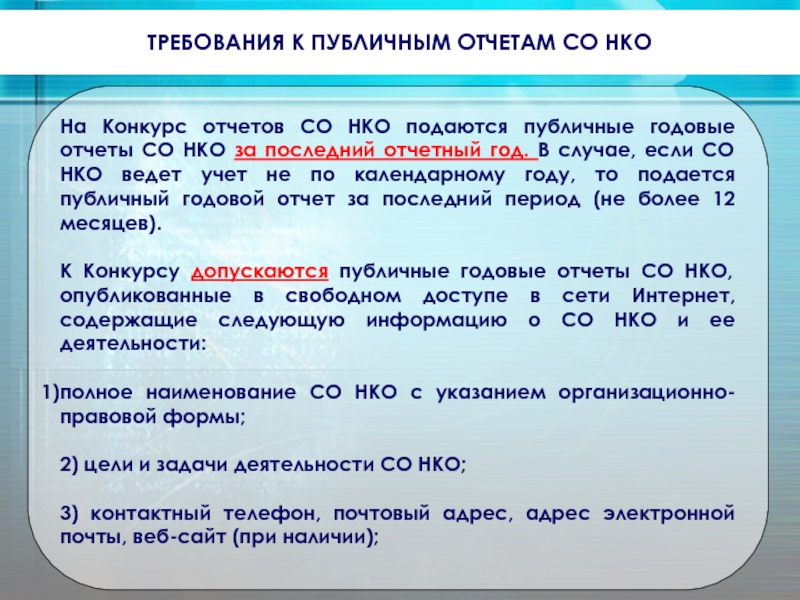 ТРЕБОВАНИЯ К ПУБЛИЧНЫМ ОТЧЕТАМ СО НКО

На Конкурс отчетов СО НКО подаются публичные годовые отчеты СО НКО за последний отчетный год. В случае, если СО НКО ведет учет не по календарному году, то подается публичный годовой отчет за последний период (не более 12 месяцев).

К Конкурсу допускаются публичные годовые отчеты СО НКО, опубликованные в свободном доступе в сети Интернет, содержащие следующую информацию о СО НКО и ее деятельности:

1)полное наименование СО НКО с указанием организационно-правовой формы;

2) цели и задачи деятельности СО НКО;

3) контактный телефон, почтовый адрес, адрес электронной почты, веб-сайт (при наличии);